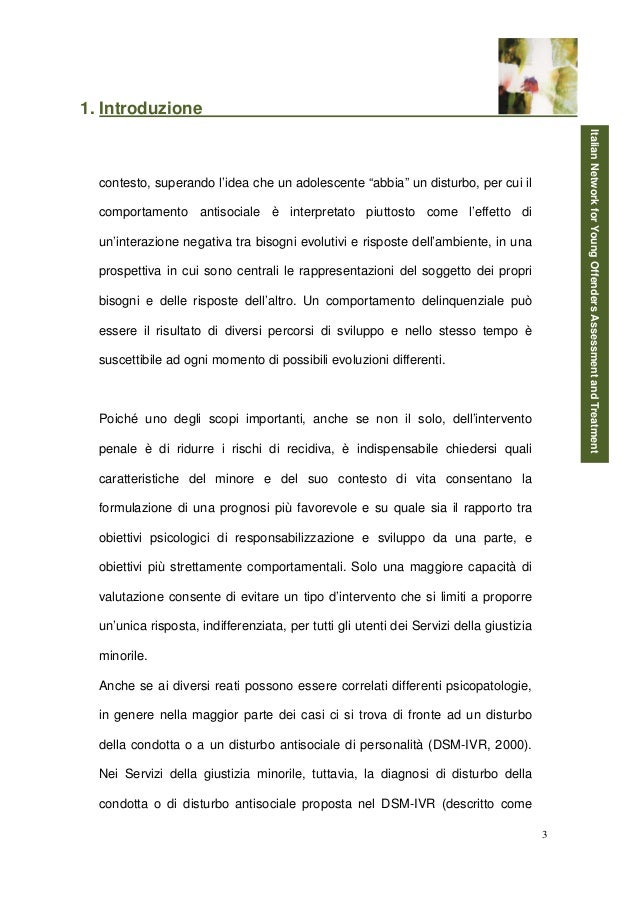 1. Introduzione

Italian Network for Young Offenders Assessment and Treatment

contesto, superando l'idea che un adolescente "abbia" un disturbo, per cui il comportamento antisociale è interpretato piuttosto come l'effetto di un'interazione negativa tra bisogni evolutivi e risposte dell'ambiente, in una prospettiva in cui sono centrali le rappresentazioni del soggetto dei propri bisogni e delle risposte dell'altro. Un comportamento delinquenziale può essere il risultato di diversi percorsi di sviluppo e nello stesso tempo è suscettibile ad ogni momento di possibili evoluzioni differenti.

Poiché uno degli scopi importanti, anche se non il solo, dell'intervento penale è di ridurre i rischi di recidiva, è indispensabile chiedersi quali caratteristiche del minore e del suo contesto di vita consentano la formulazione di una prognosi più favorevole e su quale sia il rapporto tra obiettivi psicologici di responsabilizzazione e sviluppo da una parte, e obiettivi più strettamente comportamentali. Solo una maggiore capacità di valutazione consente di evitare un tipo d'intervento che si limiti a proporre un'unica risposta, indifferenziata, per tutti gli utenti dei Servizi della giustizia minorile.
Anche se ai diversi reati possono essere correlati differenti psicopatologie, in genere nella maggior parte dei casi ci si trova di fronte ad un disturbo della condotta o a un disturbo antisociale di personalità (DSM-IVR, 2000). Nei Servizi della giustizia minorile, tuttavia, la diagnosi di disturbo della condotta o di disturbo antisociale proposta nel DSM-IVR (descritto come

3